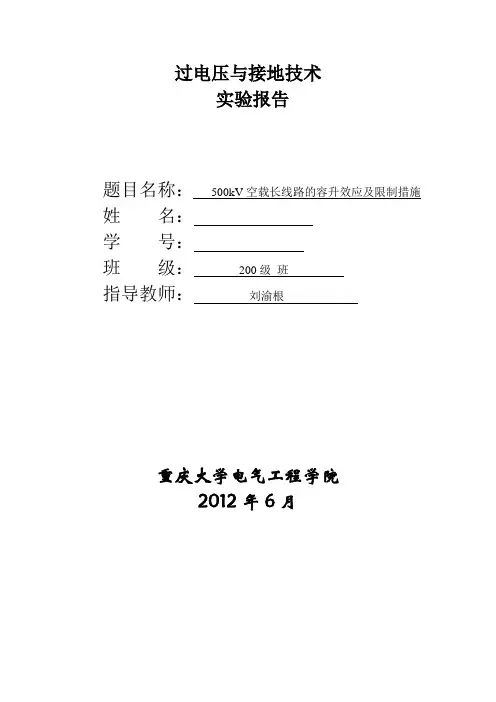 过电压与接地技术
实验报告

题目名称： 500kV 空载长线路的容升效应及限制措施
姓 名：
学 号：
班 级： 200 级 班
指导教师： 刘渝根

重庆大学电气工程学院
2012 年 6 月